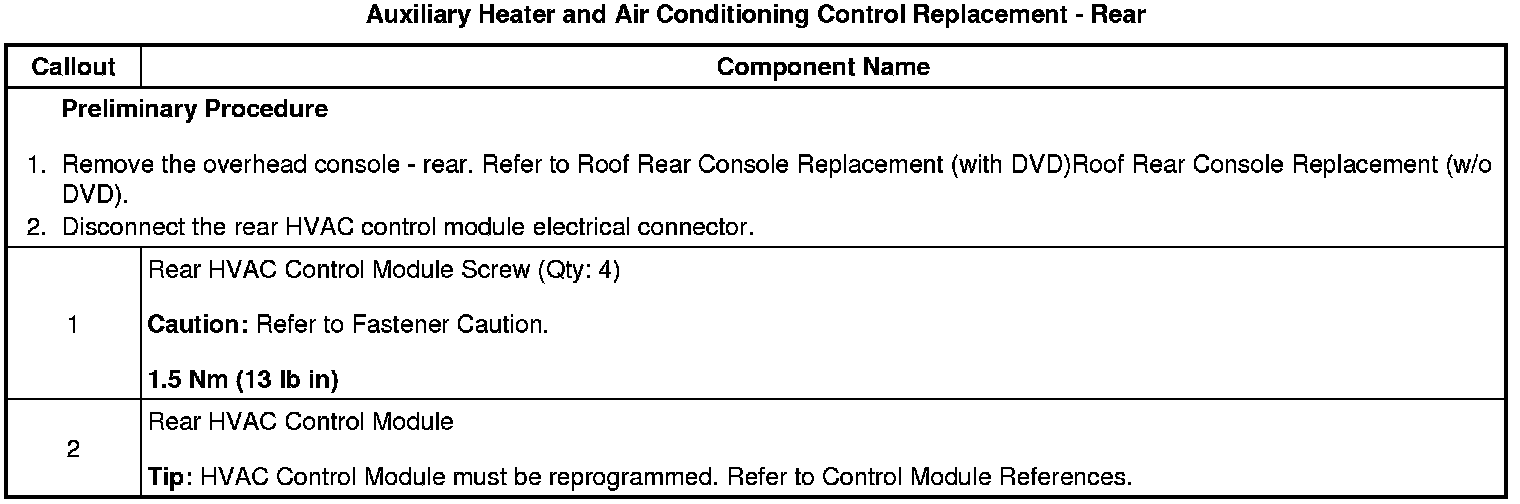 Auxiliary Heater and Air Conditioning Control Replacement - Rear

| Callout | Component Name |
|---|---|
| Preliminary Procedure 1. Remove the overhead console - rear. Refer to Roof Rear Console Replacement (with DVD)Roof Rear Console Replacement (w/o DVD). 2. Disconnect the rear HVAC control module electrical connector. | |
| 1 | Rear HVAC Control Module Screw (Qty: 4) Caution: Refer to Fastener Caution. 1.5 Nm (13 lb in) |
| 2 | Rear HVAC Control Module Tip: HVAC Control Module must be reprogrammed. Refer to Control Module References. |